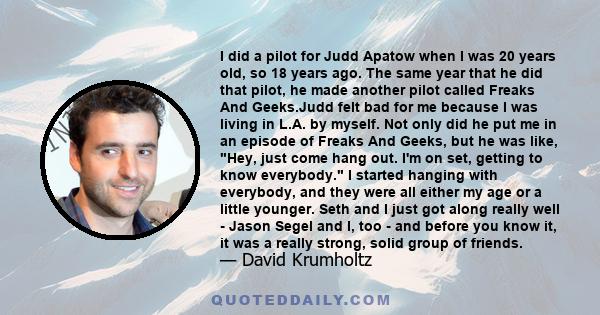 I did a pilot for Judd Apatow when I was 20 years old, so 18 years ago. The same year that he did that pilot, he made another pilot called Freaks And Geeks.Judd felt bad for me because I was living in L.A. by myself. Not only did he put me in an episode of Freaks And Geeks, but he was like, "Hey, just come hang out. I'm on set, getting to know everybody." I started hanging with everybody, and they were all either my age or a little younger. Seth and I just got along really well - Jason Segel and I, too - and before you know it, it was a really strong, solid group of friends.
— David Krumholtz

QUOTEDDAILY.COM